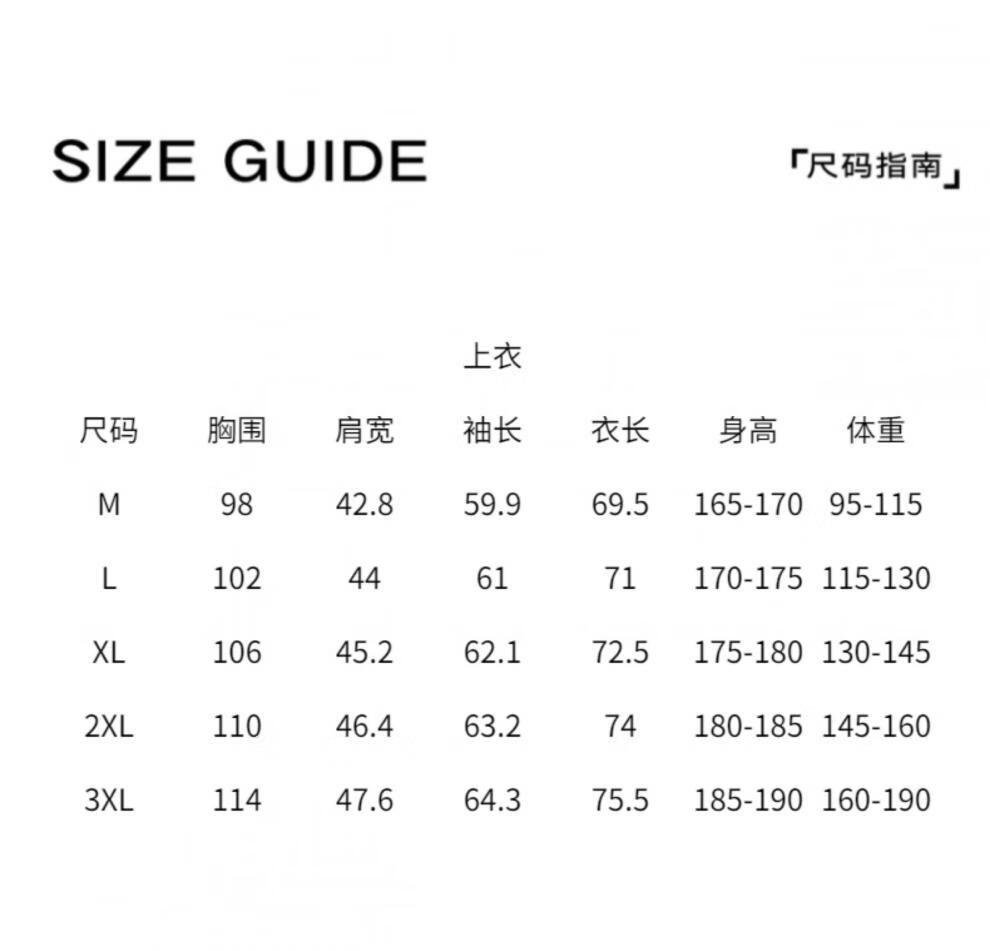 SIZE GUIDE

「尺码指南」

上衣

| 尺码 | 胸围 | 肩宽 | 袖长 | 衣长 | 身高 | 体重 |
|---|---|---|---|---|---|---|
| M | 98 | 42.8 | 59.9 | 69.5 | 165-170 | 95-115 |
| L | 102 | 44 | 61 | 71 | 170-175 | 115-130 |
| XL | 106 | 45.2 | 62.1 | 72.5 | 175-180 | 130-145 |
| 2XL | 110 | 46.4 | 63.2 | 74 | 180-185 | 145-160 |
| 3XL | 114 | 47.6 | 64.3 | 75.5 | 185-190 | 160-190 |